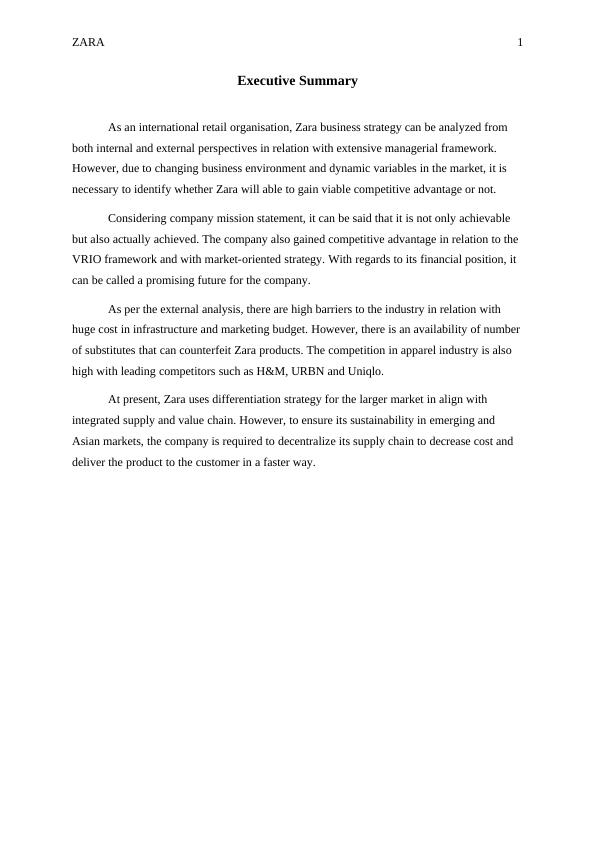 ZARA 1

Executive Summary

As an international retail organisation, Zara business strategy can be analyzed from both internal and external perspectives in relation with extensive managerial framework. However, due to changing business environment and dynamic variables in the market, it is necessary to identify whether Zara will able to gain viable competitive advantage or not.

Considering company mission statement, it can be said that it is not only achievable but also actually achieved. The company also gained competitive advantage in relation to the VRIO framework and with market-oriented strategy. With regards to its financial position, it can be called a promising future for the company.

As per the external analysis, there are high barriers to the industry in relation with huge cost in infrastructure and marketing budget. However, there is an availability of number of substitutes that can counterfeit Zara products. The competition in apparel industry is also high with leading competitors such as H&M, URBN and Uniqlo.

At present, Zara uses differentiation strategy for the larger market in align with integrated supply and value chain. However, to ensure its sustainability in emerging and Asian markets, the company is required to decentralize its supply chain to decrease cost and deliver the product to the customer in a faster way.